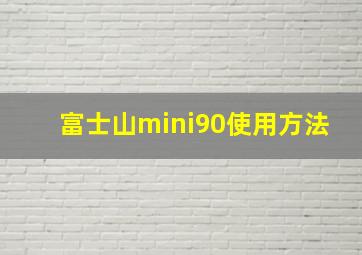 富士山mini90使用方法